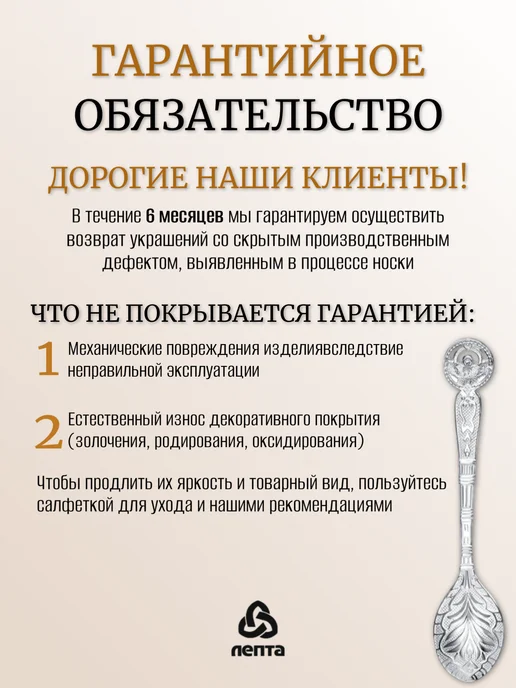 ГАРАНТИЙНОЕ
ОБЯЗАТЕЛЬСТВО

ДОРОГИЕ НАШИ КЛИЕНТЫ!

В течение 6 месяцев мы гарантируем осуществить возврат украшений со скрытым производственным дефектом, выявленным в процессе носки

ЧТО НЕ ПОКРЫВАЕТСЯ ГАРАНТИЕЙ:

1 Механические повреждения изделиявследствие неправильной эксплуатации

2 Естественный износ декоративного покрытия (золочения, родирования, оксидирования)

Чтобы продлить их яркость и товарный вид, пользуйтесь салфеткой для ухода и нашими рекомендациями

лепта